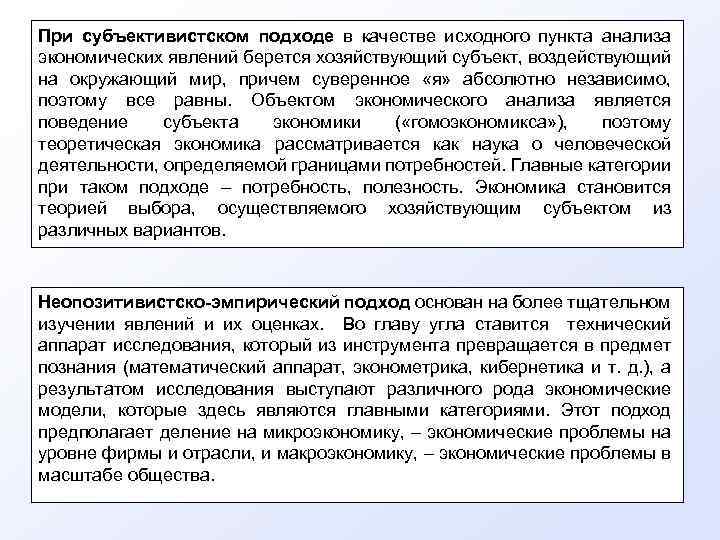 При субъективистском подходе в качестве исходного пункта анализа экономических явлений берется хозяйствующий субъект, воздействующий на окружающий мир, причем суверенное «я» абсолютно независимо, поэтому все равны. Объектом экономического анализа является поведение субъекта экономики («гомоэкономикса»), поэтому теоретическая экономика рассматривается как наука о человеческой деятельности, определяемой границами потребностей. Главные категории при таком подходе – потребность, полезность. Экономика становится теорией выбора, осуществляемого хозяйствующим субъектом из различных вариантов.

Неопозитивистско-эмпирический подход основан на более тщательном изучении явлений и их оценках. Во главу угла ставится технический аппарат исследования, который из инструмента превращается в предмет познания (математический аппарат, эконометрика, кибернетика и т. д.), а результатом исследования выступают различного рода экономические модели, которые здесь являются главными категориями. Этот подход предполагает деление на микроэкономику, – экономические проблемы на уровне фирмы и отрасли, и макроэкономику, – экономические проблемы в масштабе общества.